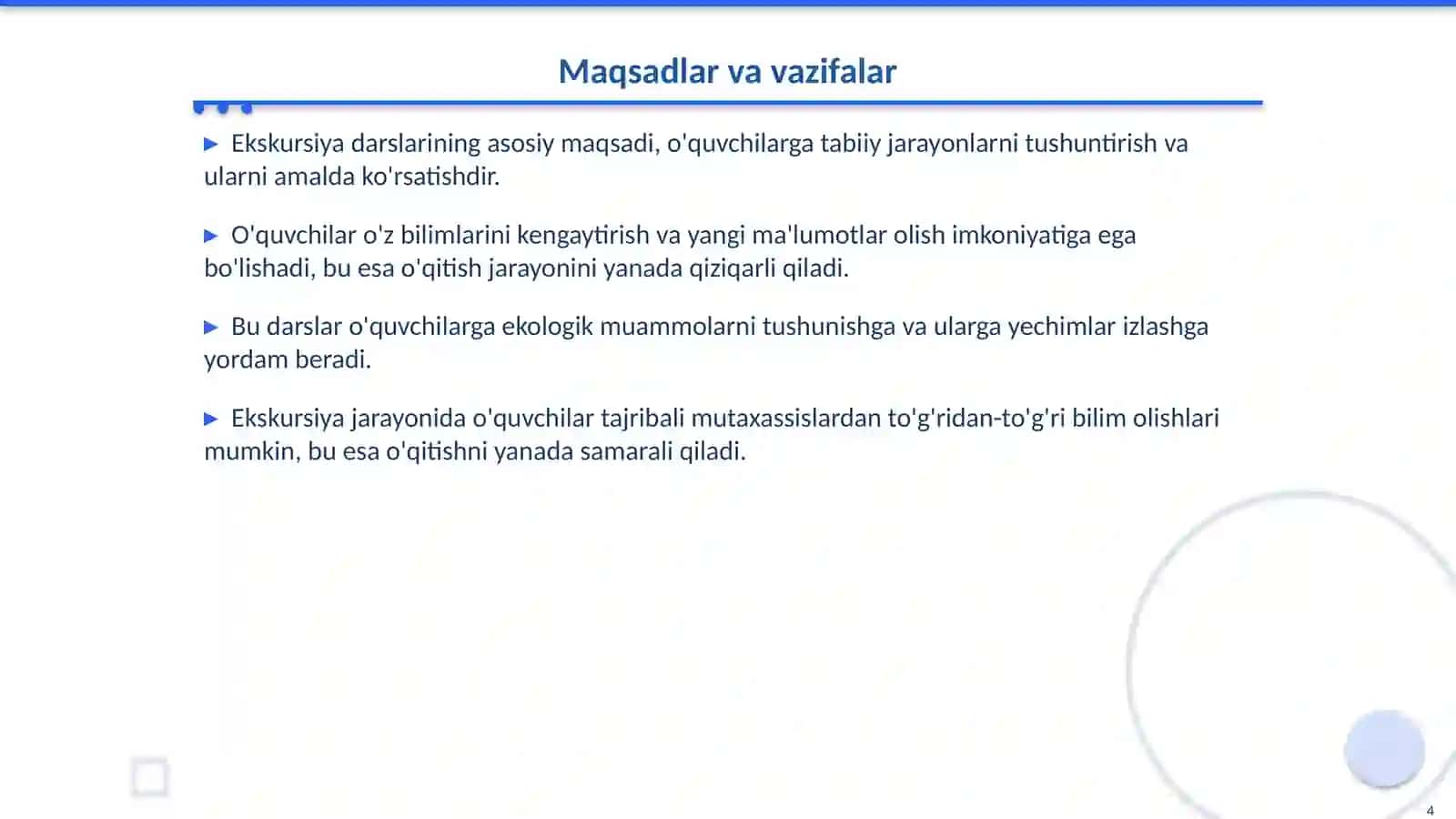 Maqsadlar va vazifalar

▶ Ekskursiya darslarining asosiy maqsadi, o'quvchilarga tabiiy jarayonlarni tushuntirish va ularni amalda ko'rsatishdir.

▶ O'quvchilar o'z bilimlarini kengaytirish va yangi ma'lumotlar olish imkoniyatiga ega bo'lishadi, bu esa o'qitish jarayonini yanada qiziqarli qiladi.

▶ Bu darslar o'quvchilarga ekologik muammolarni tushunishga va ularga yechimlar izlashga yordam beradi.

▶ Ekskursiya jarayonida o'quvchilar tajribali mutaxassislardan to'g'ridan-to'g'ri bilim olishlari mumkin, bu esa o'qitishni yanada samarali qiladi.

4